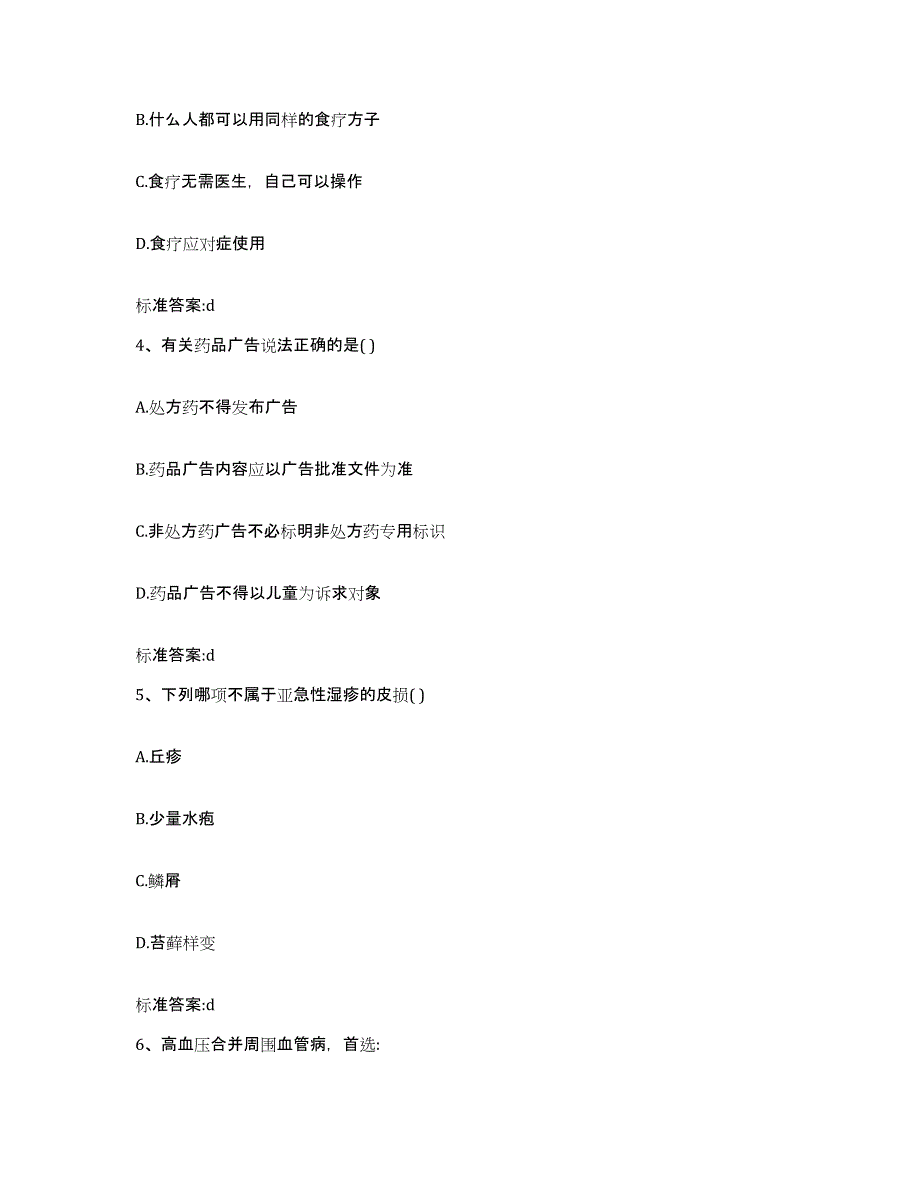 B.什么人都可以用同样的食疗方子

C.食疗无需医生，自己可以操作

D.食疗应对症使用

标准答案:d

4、有关药品广告说法正确的是( )

A.处方药不得发布广告

B.药品广告内容应以广告批准文件为准

C.非处方药广告不必标明非处方药专用标识

D.药品广告不得以儿童为诉求对象

标准答案:d

5、下列哪项不属于亚急性湿疹的皮损( )

A.丘疹

B.少量水疱

C.鳞屑

D.苔藓样变

标准答案:d

6、高血压合并周围血管病，首选: